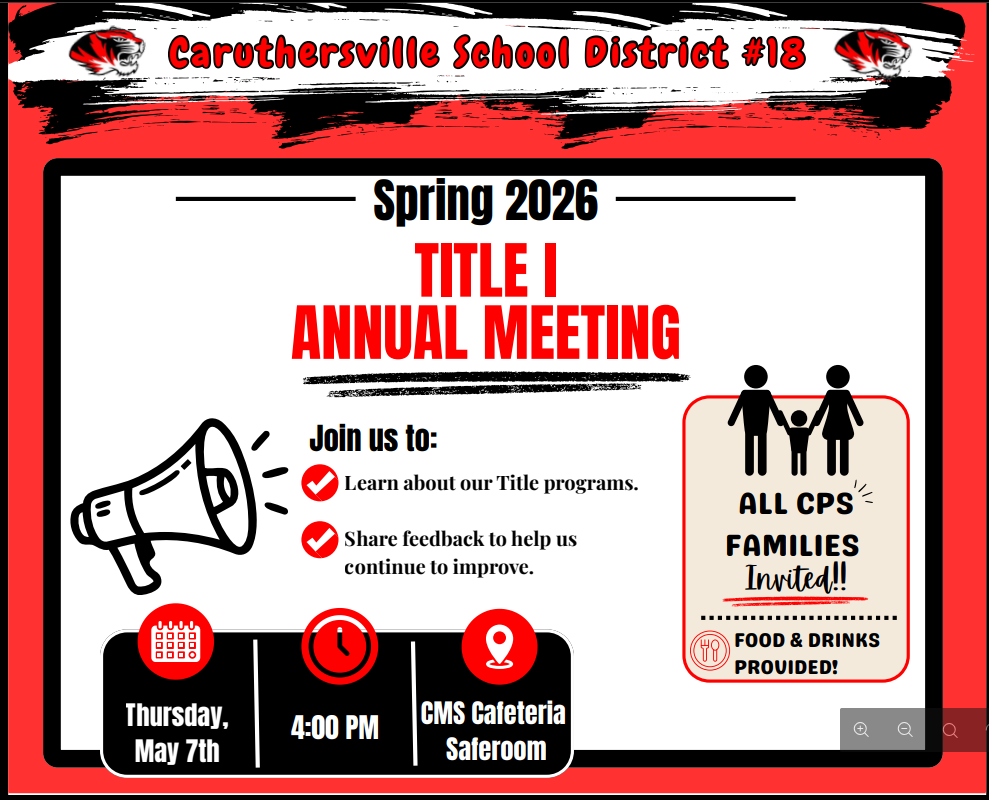 Caruthersville School District #18

Spring 2026

TITLE I
ANNUAL MEETING

Join us to:

Learn about our Title programs.

Share feedback to help us continue to improve.

ALL CPS FAMILIES Invited!!

FOOD & DRINKS PROVIDED!

Thursday, May 7th

4:00 PM

CMS Cafeteria Saferoom